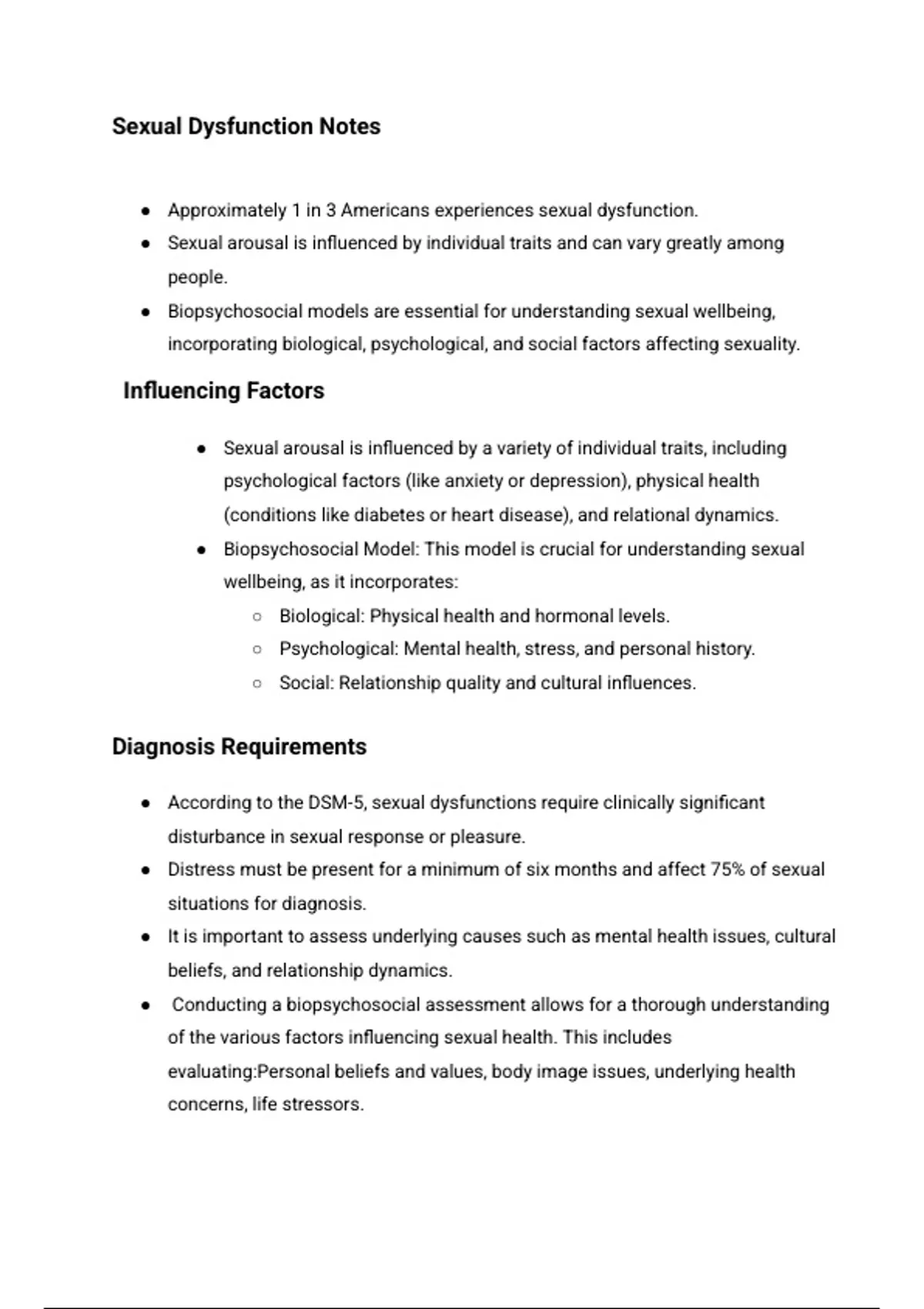 Sexual Dysfunction Notes

- Approximately 1 in 3 Americans experiences sexual dysfunction.
- Sexual arousal is influenced by individual traits and can vary greatly among people.
- Biopsychosocial models are essential for understanding sexual wellbeing, incorporating biological, psychological, and social factors affecting sexuality.

Influencing Factors

- Sexual arousal is influenced by a variety of individual traits, including psychological factors (like anxiety or depression), physical health (conditions like diabetes or heart disease), and relational dynamics.
- Biopsychosocial Model: This model is crucial for understanding sexual wellbeing, as it incorporates:
  - Biological: Physical health and hormonal levels.
  - Psychological: Mental health, stress, and personal history.
  - Social: Relationship quality and cultural influences.

Diagnosis Requirements

- According to the DSM-5, sexual dysfunctions require clinically significant disturbance in sexual response or pleasure.
- Distress must be present for a minimum of six months and affect 75% of sexual situations for diagnosis.
- It is important to assess underlying causes such as mental health issues, cultural beliefs, and relationship dynamics.
- Conducting a biopsychosocial assessment allows for a thorough understanding of the various factors influencing sexual health. This includes evaluating:Personal beliefs and values, body image issues, underlying health concerns, life stressors.